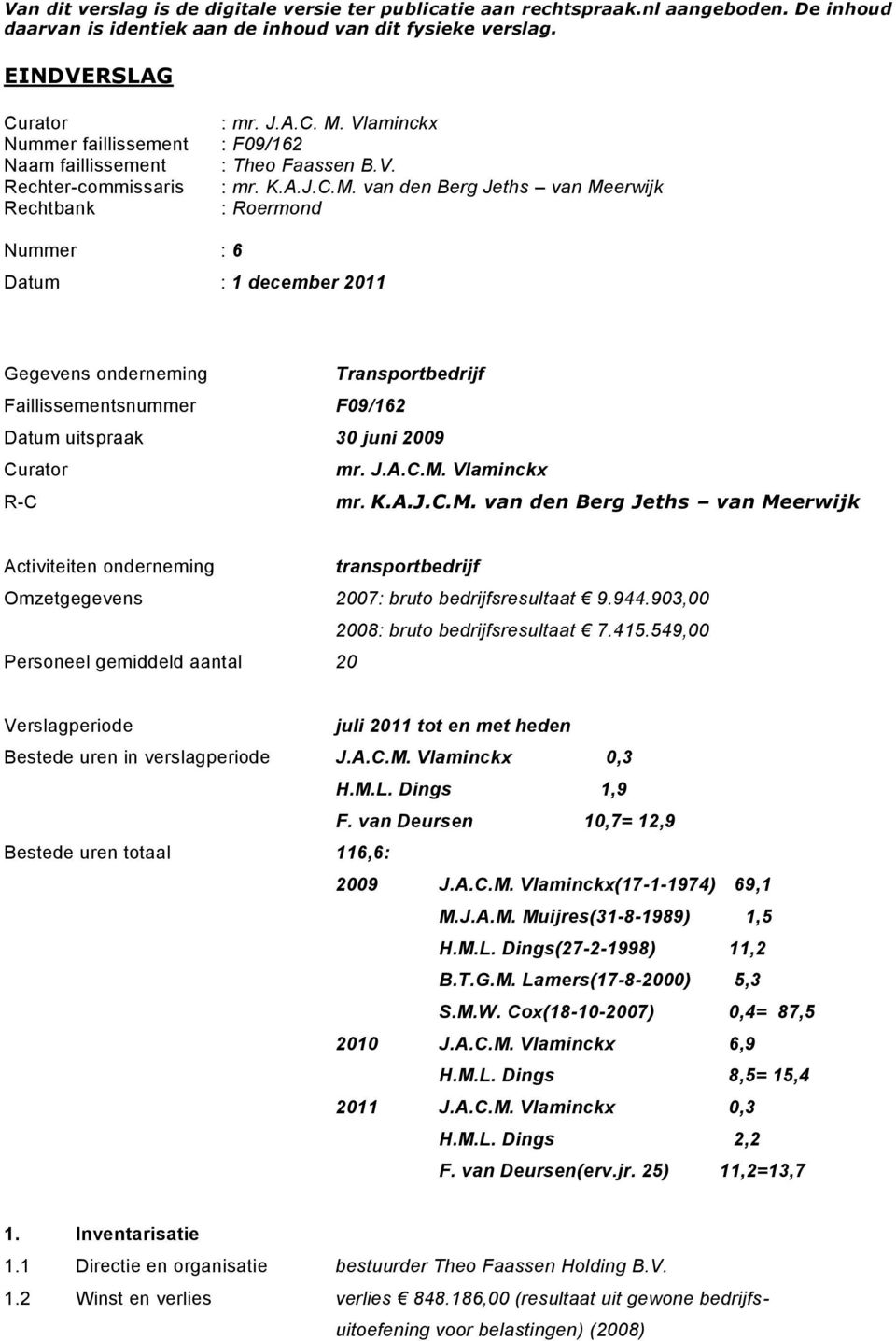 Van dit verslag is de digitale versie ter publicatie aan rechtspraak.nl aangeboden. De inhoud daarvan is identiek aan de inhoud van dit fysieke verslag.

EINDVERSLAG

Curator : mr. J.A.C. M. Vlaminckx
Nummer faillissement : F09/162
Naam faillissement : Theo Faassen B.V.
Rechter-commissaris : mr. K.A.J.C.M. van den Berg Jeths – van Meerwijk
Rechtbank : Roermond

Nummer : 6

Datum : 1 december 2011

Gegevens onderneming Transportbedrijf
Faillissementsnummer F09/162
Datum uitspraak 30 juni 2009
Curator mr. J.A.C.M. Vlaminckx
R-C mr. K.A.J.C.M. van den Berg Jeths – van Meerwijk

Activiteiten onderneming transportbedrijf
Omzetgegevens 2007: bruto bedrijfsresultaat € 9.944.903,00
2008: bruto bedrijfsresultaat € 7.415.549,00
Personeel gemiddeld aantal 20

Verslagperiode juli 2011 tot en met heden
Bestede uren in verslagperiode J.A.C.M. Vlaminckx 0,3
H.M.L. Dings 1,9
F. van Deursen 10,7= 12,9
Bestede uren totaal 116,6:
2009 J.A.C.M. Vlaminckx(17-1-1974) 69,1
M.J.A.M. Muijres(31-8-1989) 1,5
H.M.L. Dings(27-2-1998) 11,2
B.T.G.M. Lamers(17-8-2000) 5,3
S.M.W. Cox(18-10-2007) 0,4= 87,5
2010 J.A.C.M. Vlaminckx 6,9
H.M.L. Dings 8,5= 15,4
2011 J.A.C.M. Vlaminckx 0,3
H.M.L. Dings 2,2
F. van Deursen(erv.jr. 25) 11,2=13,7

1. Inventarisatie
1.1 Directie en organisatie bestuurder Theo Faassen Holding B.V.
1.2 Winst en verlies verlies € 848.186,00 (resultaat uit gewone bedrijfsuitoefening voor belastingen) (2008)